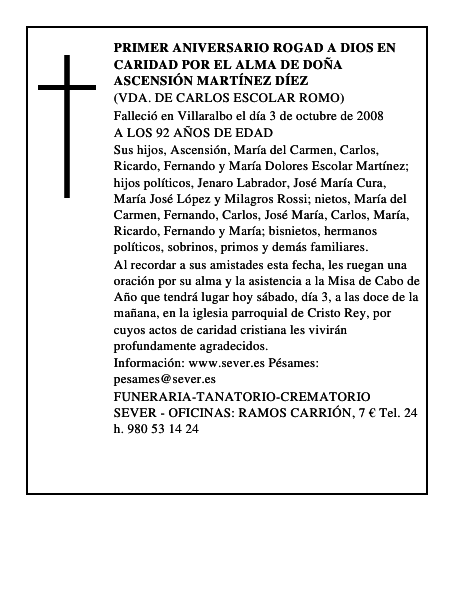 PRIMER ANIVERSARIO ROGAD A DIOS EN CARIDAD POR EL ALMA DE DOÑA ASCENSIÓN MARTÍNEZ DÍEZ
(VDA. DE CARLOS ESCOLAR ROMO)
Falleció en Villaralbo el día 3 de octubre de 2008
A LOS 92 AÑOS DE EDAD
Sus hijos, Ascensión, María del Carmen, Carlos, Ricardo, Fernando y María Dolores Escolar Martínez; hijos políticos, Jenaro Labrador, José María Cura, María José López y Milagros Rossi; nietos, María del Carmen, Fernando, Carlos, José María, Carlos, María, Ricardo, Fernando y María; bisnietos, hermanos políticos, sobrinos, primos y demás familiares.
Al recordar a sus amistades esta fecha, les ruegan una oración por su alma y la asistencia a la Misa de Cabo de Año que tendrá lugar hoy sábado, día 3, a las doce de la mañana, en la iglesia parroquial de Cristo Rey, por cuyos actos de caridad cristiana les vivirán profundamente agradecidos.
Información: www.sever.es Pésames: pesames@sever.es
FUNERARIA-TANATORIO-CREMATORIO SEVER - OFICINAS: RAMOS CARRIÓN, 7 € Tel. 24 h. 980 53 14 24